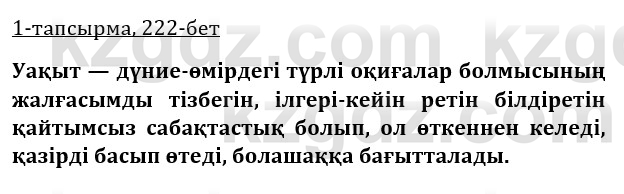 1-тапсырма, 222-бет

Уақыт — дүние-өмірдегі түрлі оқиғалар болмысының жалғасымды тізбегін, ілгері-кейін ретін білдіретін қайтымсыз сабақтастық болып, ол өткеннен келеді, қазірді басып өтеді, болашаққа бағытталады.

kzgdz.com kzgdz.com